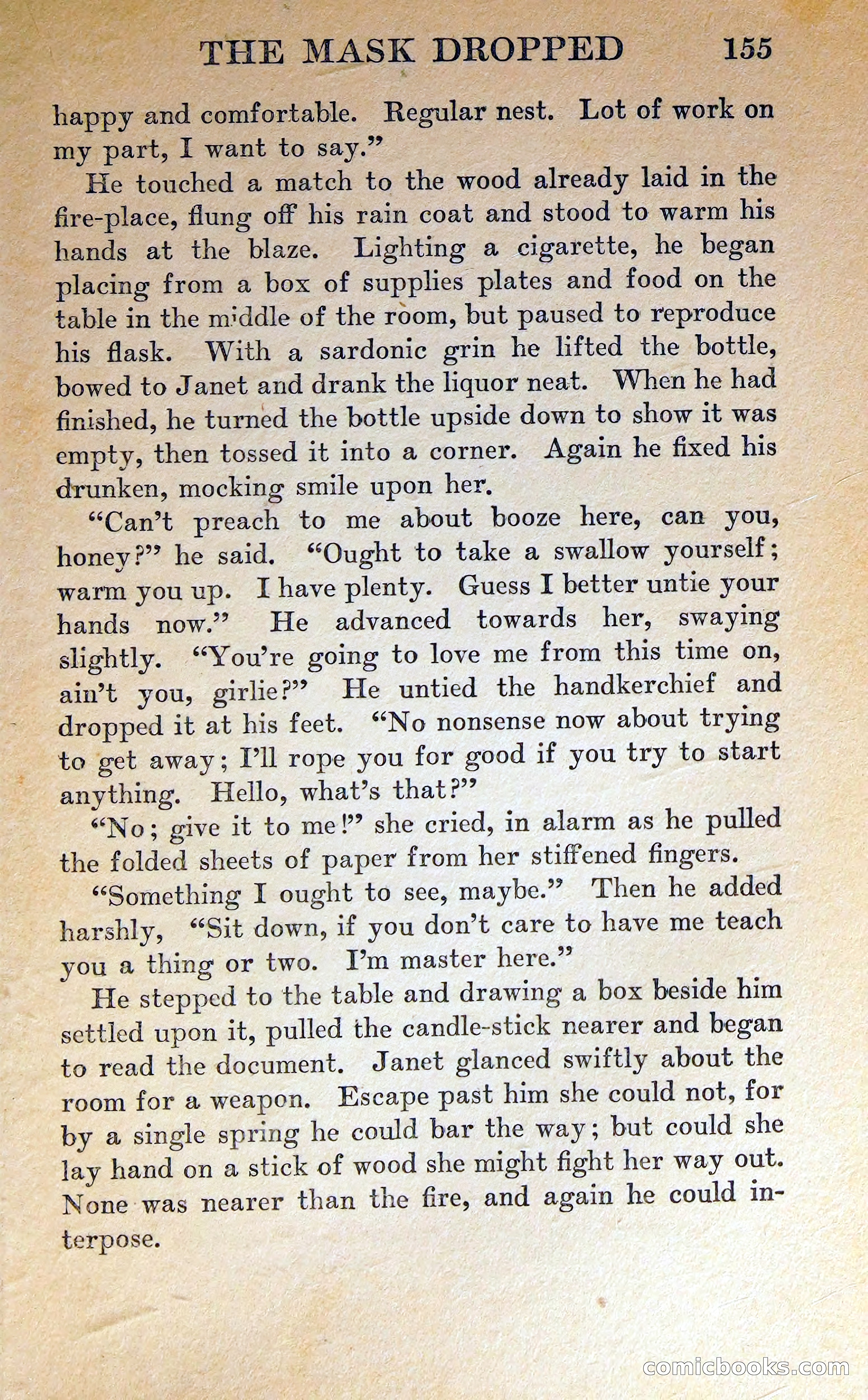 THE MASK DROPPED 155

happy and comfortable. Regular nest. Lot of work on my part, I want to say."

He touched a match to the wood already laid in the fire-place, flung off his rain coat and stood to warm his hands at the blaze. Lighting a cigarette, he began placing from a box of supplies plates and food on the table in the middle of the room, but paused to reproduce his flask. With a sardonic grin he lifted the bottle, bowed to Janet and drank the liquor neat. When he had finished, he turned the bottle upside down to show it was empty, then tossed it into a corner. Again he fixed his drunken, mocking smile upon her.

"Can't preach to me about booze here, can you, honey?" he said. "Ought to take a swallow yourself; warm you up. I have plenty. Guess I better untie your hands now." He advanced towards her, swaying slightly. "You're going to love me from this time on, ain't you, girlie?" He untied the handkerchief and dropped it at his feet. "No nonsense now about trying to get away; I'll rope you for good if you try to start anything. Hello, what's that?"

"No; give it to me!" she cried, in alarm as he pulled the folded sheets of paper from her stiffened fingers.

"Something I ought to see, maybe." Then he added harshly, "Sit down, if you don't care to have me teach you a thing or two. I'm master here."

He stepped to the table and drawing a box beside him settled upon it, pulled the candle-stick nearer and began to read the document. Janet glanced swiftly about the room for a weapon. Escape past him she could not, for by a single spring he could bar the way; but could she lay hand on a stick of wood she might fight her way out. None was nearer than the fire, and again he could interpose.

comicbooks.com